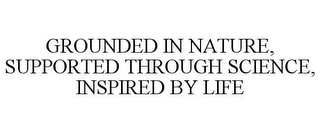 GROUNDED IN NATURE, SUPPORTED THROUGH SCIENCE, INSPIRED BY LIFE